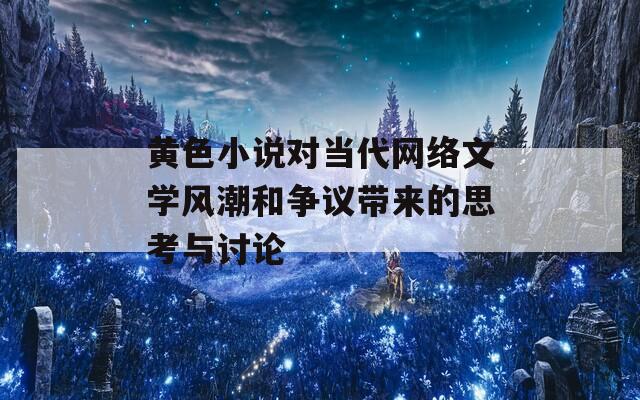 黄色小说对当代网络文学风潮和争议带来的思考与讨论